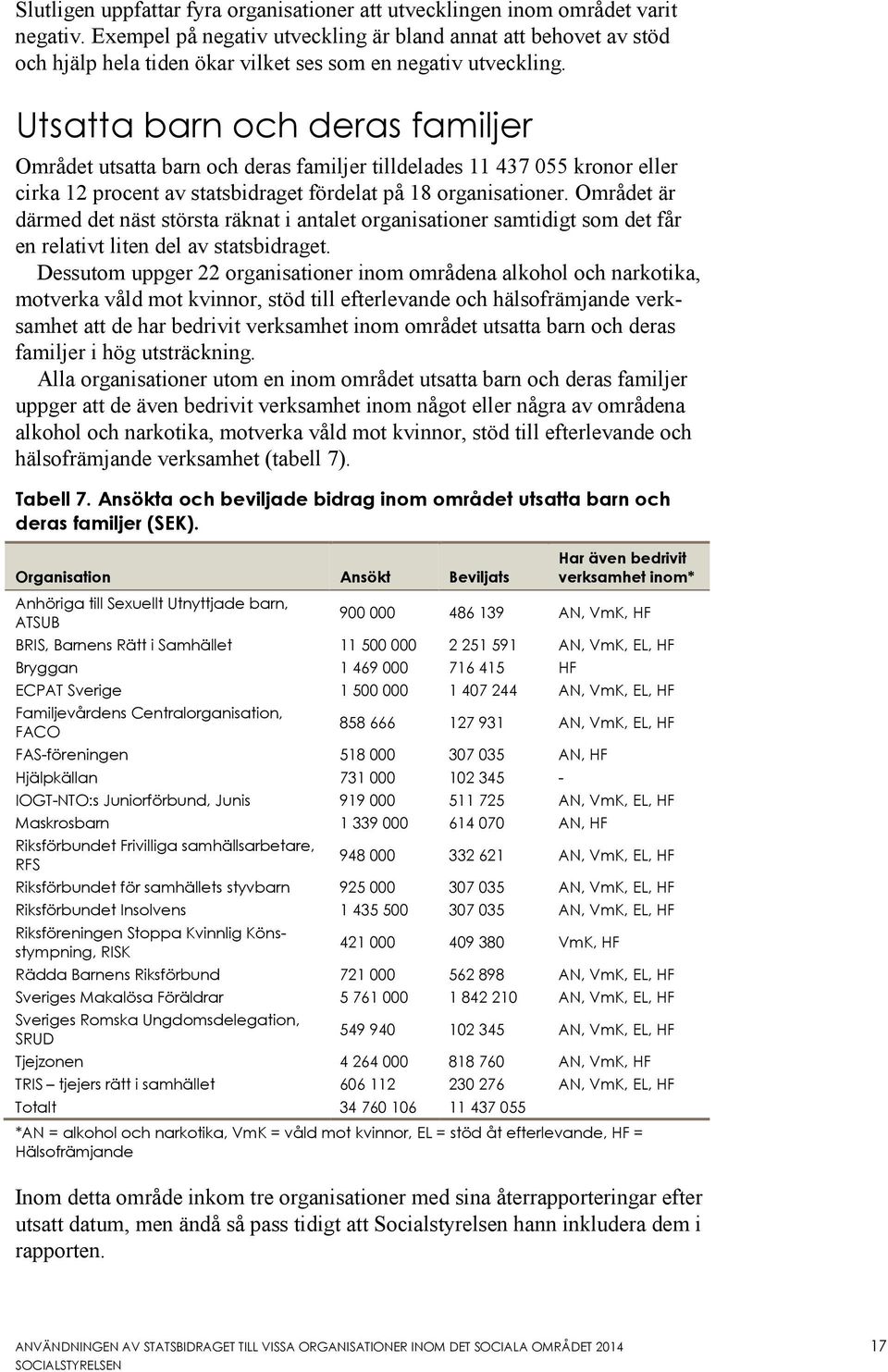 Slutligen uppfattar fyra organisationer att utvecklingen inom området varit negativ. Exempel på negativ utveckling är bland annat att behovet av stöd och hjälp hela tiden ökar vilket ses som en negativ utveckling.

Utsatta barn och deras familjer

Området utsatta barn och deras familjer tilldelades 11 437 055 kronor eller cirka 12 procent av statsbidraget fördelat på 18 organisationer. Området är därmed det näst största räknat i antalet organisationer samtidigt som det får en relativt liten del av statsbidraget.

Dessutom uppger 22 organisationer inom områdena alkohol och narkotika, motverka våld mot kvinnor, stöd till efterlevande och hälsofrämjande verksamhet att de har bedrivit verksamhet inom området utsatta barn och deras familjer i hög utsträckning.

Alla organisationer utom en inom området utsatta barn och deras familjer uppger att de även bedrivit verksamhet inom något eller några av områdena alkohol och narkotika, motverka våld mot kvinnor, stöd till efterlevande och hälsofrämjande verksamhet (tabell 7).

Tabell 7. Ansökta och beviljade bidrag inom området utsatta barn och deras familjer (SEK).

| Organisation | Ansökt | Beviljats | Har även bedrivit verksamhet inom* |
|---|---|---|---|
| Anhöriga till Sexuellt Utnyttjade barn, ATSUB | 900 000 | 486 139 | AN, VmK, HF |
| BRIS, Barnens Rätt i Samhället | 11 500 000 | 2 251 591 | AN, VmK, EL, HF |
| Bryggan | 1 469 000 | 716 415 | HF |
| ECPAT Sverige | 1 500 000 | 1 407 244 | AN, VmK, EL, HF |
| Familjevårdens Centralorganisation, FACO | 858 666 | 127 931 | AN, VmK, EL, HF |
| FAS-föreningen | 518 000 | 307 035 | AN, HF |
| Hjälpkällan | 731 000 | 102 345 | - |
| IOGT-NTO:s Juniorförbund, Junis | 919 000 | 511 725 | AN, VmK, EL, HF |
| Maskrosbarn | 1 339 000 | 614 070 | AN, HF |
| Riksförbundet Frivilliga samhällsarbetare, RFS | 948 000 | 332 621 | AN, VmK, EL, HF |
| Riksförbundet för samhällets styvbarn | 925 000 | 307 035 | AN, VmK, EL, HF |
| Riksförbundet Insolvens | 1 435 500 | 307 035 | AN, VmK, EL, HF |
| Riksföreningen Stoppa Kvinnlig Könsstympning, RISK | 421 000 | 409 380 | VmK, HF |
| Rädda Barnens Riksförbund | 721 000 | 562 898 | AN, VmK, EL, HF |
| Sveriges Makalösa Föräldrar | 5 761 000 | 1 842 210 | AN, VmK, EL, HF |
| Sveriges Romska Ungdomsdelegation, SRUD | 549 940 | 102 345 | AN, VmK, EL, HF |
| Tjejzonen | 4 264 000 | 818 760 | AN, VmK, HF |
| TRIS – tjejers rätt i samhället | 606 112 | 230 276 | AN, VmK, EL, HF |
| Totalt | 34 760 106 | 11 437 055 | |

*AN = alkohol och narkotika, VmK = våld mot kvinnor, EL = stöd åt efterlevande, HF = Hälsofrämjande

Inom detta område inkom tre organisationer med sina återrapporteringar efter utsatt datum, men ändå så pass tidigt att Socialstyrelsen hann inkludera dem i rapporten.

ANVÄNDNINGEN AV STATSBIDRAGET TILL VISSA ORGANISATIONER INOM DET SOCIALA OMRÅDET 2014
SOCIALSTYRELSEN 17